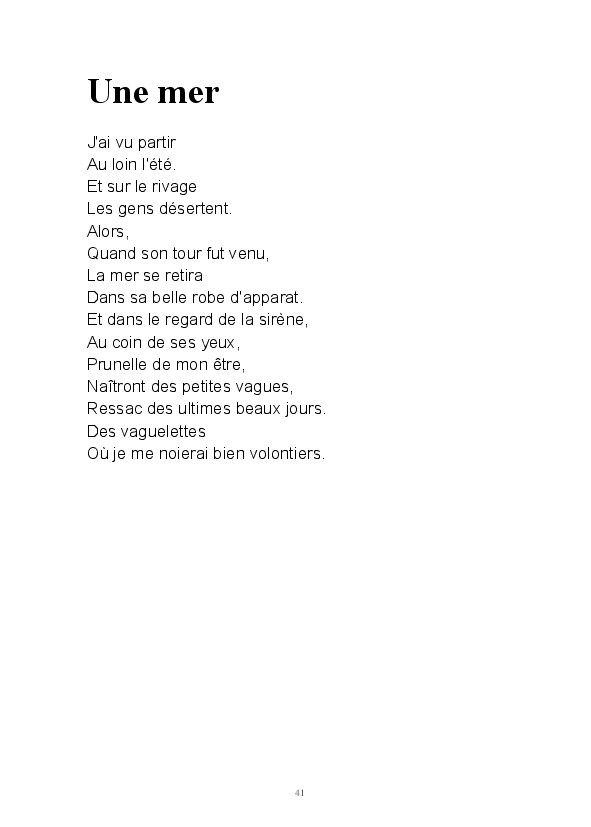 Une mer

J'ai vu partir
Au loin l'été.
Et sur le rivage
Les gens désertent.
Alors,
Quand son tour fut venu,
La mer se retira
Dans sa belle robe d'apparat.
Et dans le regard de la sirène,
Au coin de ses yeux,
Prunelle de mon être,
Naîtront des petites vagues,
Ressac des ultimes beaux jours.
Des vaguelettes
Où je me noierai bien volontiers.

41